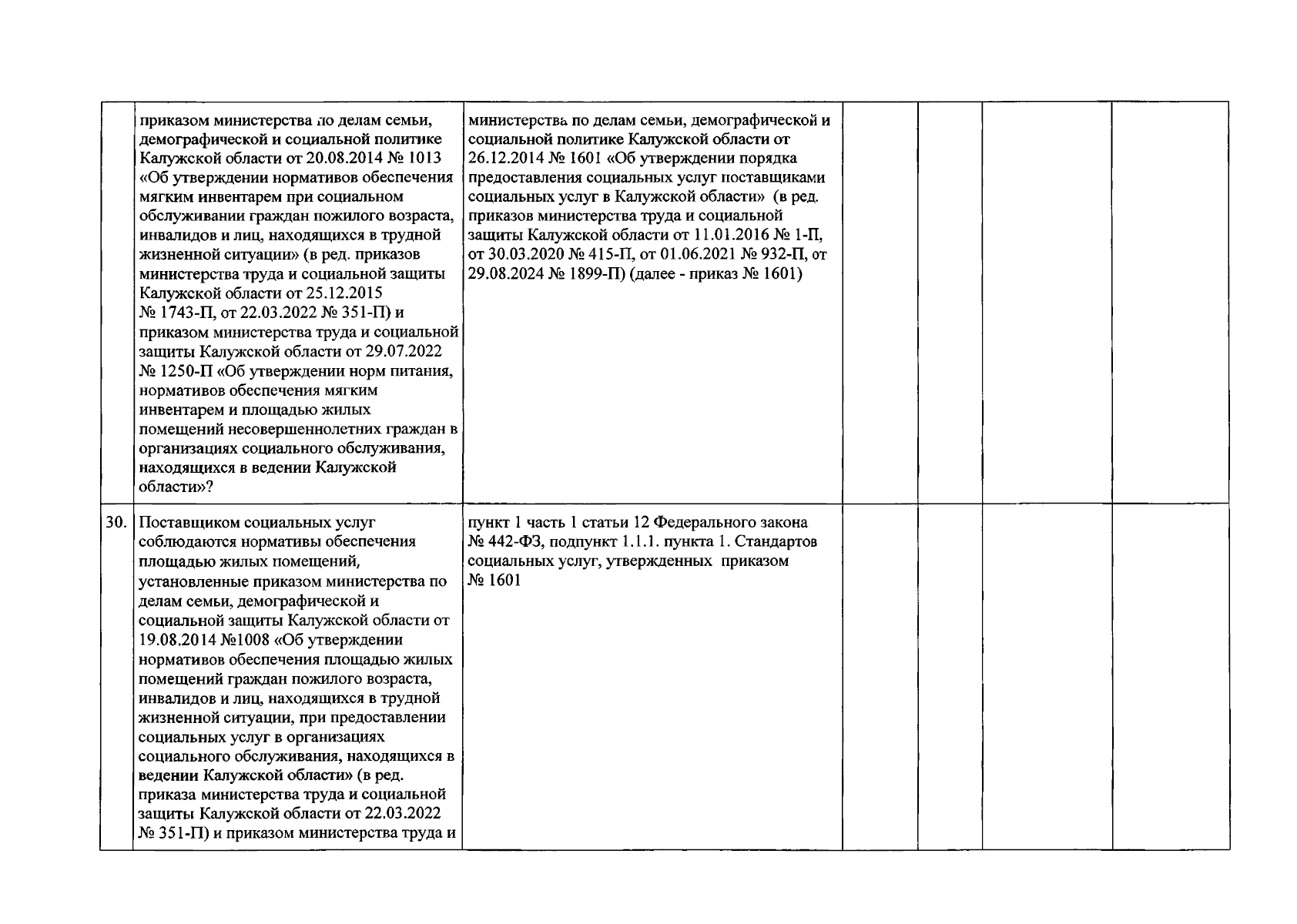 |  | приказом министерства по делам семьи, демографической и социальной политике Калужской области от 20.08.2014 № 1013 «Об утверждении нормативов обеспечения мягким инвентарем при социальном обслуживании граждан пожилого возраста, инвалидов и лиц, находящихся в трудной жизненной ситуации» (в ред. приказов министерства труда и социальной защиты Калужской области от 25.12.2015 № 1743-П, от 22.03.2022 № 351-П) и приказом министерства труда и социальной защиты Калужской области от 29.07.2022 № 1250-П «Об утверждении норм питания, нормативов обеспечения мягким инвентарем и площадью жилых помещений несовершеннолетних граждан в организациях социального обслуживания, находящихся в ведении Калужской области»? | министерства по делам семьи, демографической и социальной политике Калужской области от 26.12.2014 № 1601 «Об утверждении порядка предоставления социальных услуг поставщиками социальных услуг в Калужской области» (в ред. приказов министерства труда и социальной защиты Калужской области от 11.01.2016 № 1-П, от 30.03.2020 № 415-П, от 01.06.2021 № 932-П, от 29.08.2024 № 1899-П) (далее - приказ № 1601) |  |  |  |  |
|---|---|---|---|---|---|---|
| 30. | Поставщиком социальных услуг соблюдаются нормативы обеспечения площадью жилых помещений, установленные приказом министерства по делам семьи, демографической и социальной защиты Калужской области от 19.08.2014 №1008 «Об утверждении нормативов обеспечения площадью жилых помещений граждан пожилого возраста, инвалидов и лиц, находящихся в трудной жизненной ситуации, при предоставлении социальных услуг в организациях социального обслуживания, находящихся в ведении Калужской области» (в ред. приказа министерства труда и социальной защиты Калужской области от 22.03.2022 № 351-П) и приказом министерства труда и | пункт 1 часть 1 статьи 12 Федерального закона № 442-ФЗ, подпункт 1.1.1. пункта 1. Стандартов социальных услуг, утвержденных приказом № 1601 |  |  |  |  |